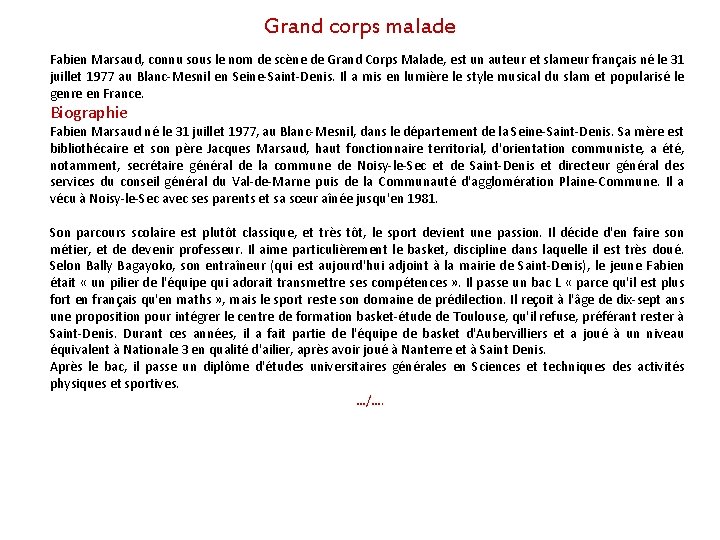 Grand corps malade

Fabien Marsaud, connu sous le nom de scène de Grand Corps Malade, est un auteur et slameur français né le 31 juillet 1977 au Blanc-Mesnil en Seine-Saint-Denis. Il a mis en lumière le style musical du slam et popularisé le genre en France.

Biographie

Fabien Marsaud né le 31 juillet 1977, au Blanc-Mesnil, dans le département de la Seine-Saint-Denis. Sa mère est bibliothécaire et son père Jacques Marsaud, haut fonctionnaire territorial, d'orientation communiste, a été, notamment, secrétaire général de la commune de Noisy-le-Sec et de Saint-Denis et directeur général des services du conseil général du Val-de-Marne puis de la Communauté d'agglomération Plaine-Commune. Il a vécu à Noisy-le-Sec avec ses parents et sa sœur aînée jusqu'en 1981.

Son parcours scolaire est plutôt classique, et très tôt, le sport devient une passion. Il décide d'en faire son métier, et de devenir professeur. Il aime particulièrement le basket, discipline dans laquelle il est très doué. Selon Bally Bagayoko, son entraîneur (qui est aujourd'hui adjoint à la mairie de Saint-Denis), le jeune Fabien était « un pilier de l'équipe qui adorait transmettre ses compétences ». Il passe un bac L « parce qu'il est plus fort en français qu'en maths », mais le sport reste son domaine de prédilection. Il reçoit à l'âge de dix-sept ans une proposition pour intégrer le centre de formation basket-étude de Toulouse, qu'il refuse, préférant rester à Saint-Denis. Durant ces années, il a fait partie de l'équipe de basket d'Aubervilliers et a joué à un niveau équivalent à Nationale 3 en qualité d'ailier, après avoir joué à Nanterre et à Saint Denis.
Après le bac, il passe un diplôme d'études universitaires générales en Sciences et techniques des activités physiques et sportives.

…/….